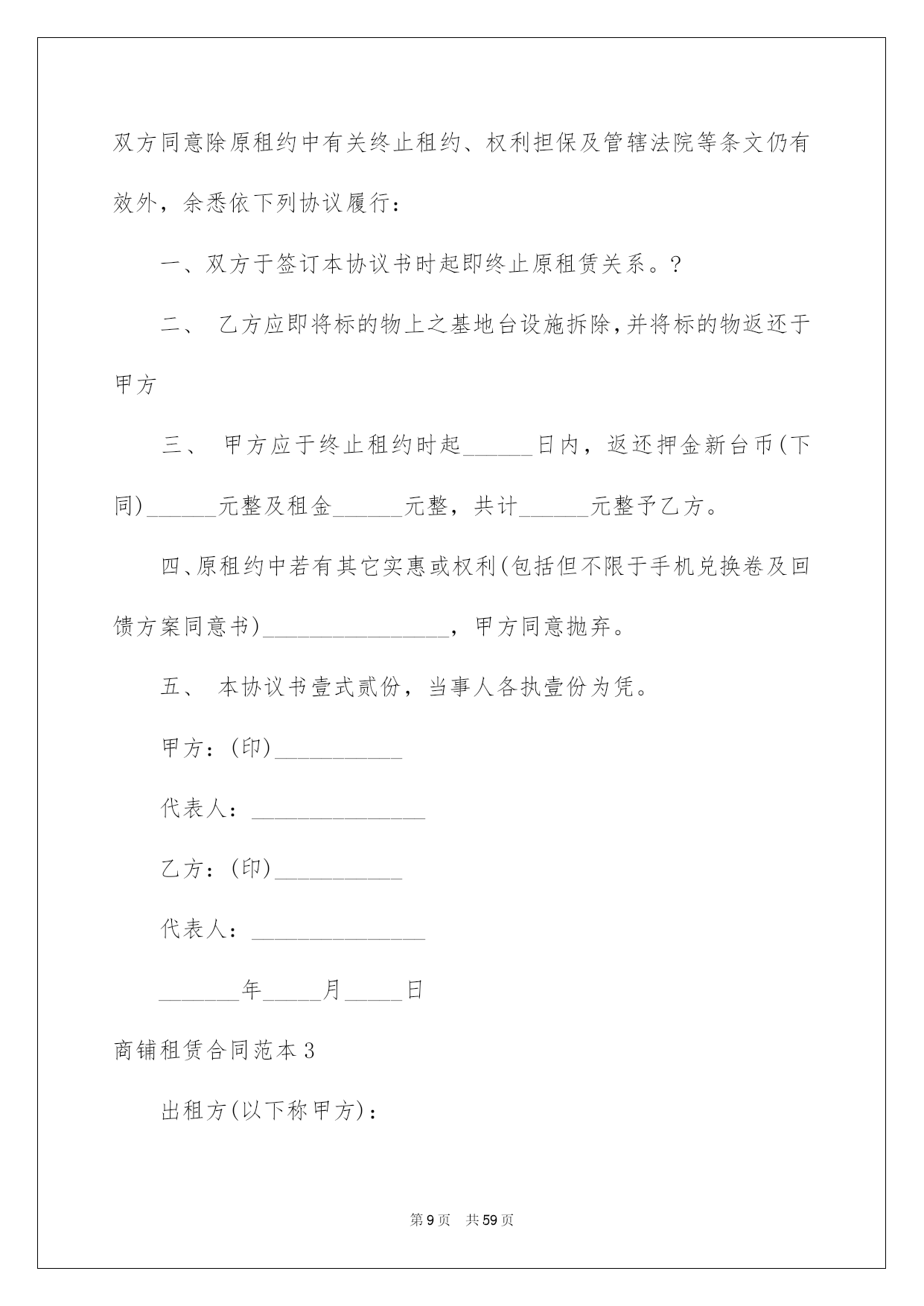 双方同意除原租约中有关终止租约、权利担保及管辖法院等条文仍有效外，余悉依下列协议履行：

一、双方于签订本协议书时起即终止原租赁关系。?

二、 乙方应即将标的物上之基地台设施拆除,并将标的物返还于甲方

三、 甲方应于终止租约时起______日内，返还押金新台币(下同)______元整及租金______元整，共计______元整予乙方。

四、原租约中若有其它实惠或权利(包括但不限于手机兑换卷及回馈方案同意书)________________，甲方同意抛弃。

五、 本协议书壹式贰份，当事人各执壹份为凭。

甲方：(印)___________

代表人：_______________

乙方：(印)___________

代表人：_______________

_______年_____月_____日

商铺租赁合同范本3

出租方(以下称甲方)：

第9页 共59页